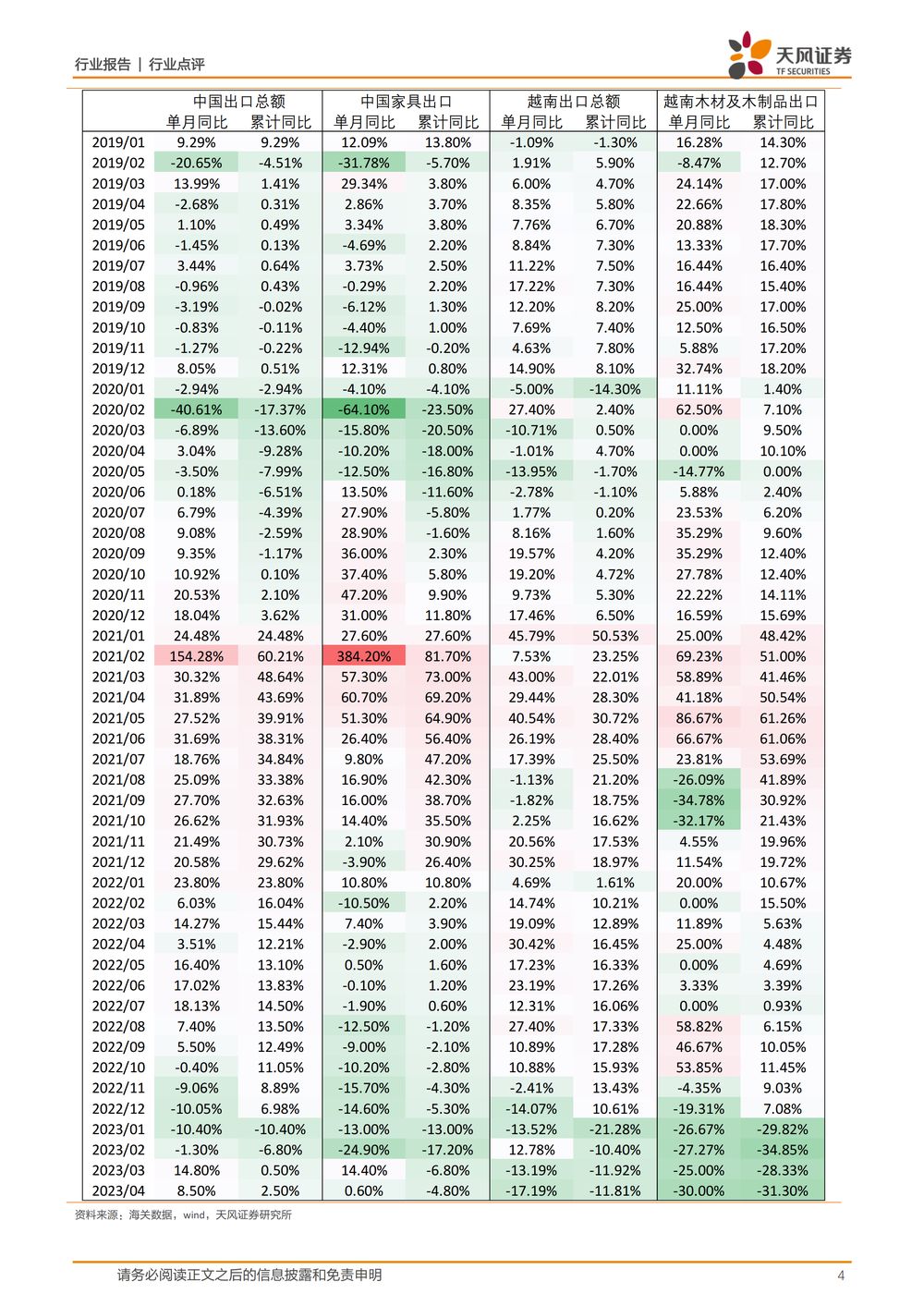 行业报告 | 行业点评

天风证券
TF SECURITIES

| | 中国出口总额 | | 中国家具出口 | | 越南出口总额 | | 越南木材及木制品出口 | |
|---|---|---|---|---|---|---|---|---|
| | 单月同比 | 累计同比 | 单月同比 | 累计同比 | 单月同比 | 累计同比 | 单月同比 | 累计同比 |
| 2019/01 | 9.29% | 9.29% | 12.09% | 13.80% | -1.09% | -1.30% | 16.28% | 14.30% |
| 2019/02 | -20.65% | -4.51% | -31.78% | -5.70% | 1.91% | 5.90% | -8.47% | 12.70% |
| 2019/03 | 13.99% | 1.41% | 29.34% | 3.80% | 6.00% | 4.70% | 24.14% | 17.00% |
| 2019/04 | -2.68% | 0.31% | 2.86% | 3.70% | 8.35% | 5.80% | 22.66% | 17.80% |
| 2019/05 | 1.10% | 0.49% | 3.34% | 3.80% | 7.76% | 6.70% | 20.88% | 18.30% |
| 2019/06 | -1.45% | 0.13% | -4.69% | 2.20% | 8.84% | 7.30% | 13.33% | 17.70% |
| 2019/07 | 3.44% | 0.64% | 3.73% | 2.50% | 11.22% | 7.50% | 16.44% | 16.40% |
| 2019/08 | -0.96% | 0.43% | -0.29% | 2.20% | 17.22% | 7.30% | 16.44% | 15.40% |
| 2019/09 | -3.19% | -0.02% | -6.12% | 1.30% | 12.20% | 8.20% | 25.00% | 17.00% |
| 2019/10 | -0.83% | -0.11% | -4.40% | 1.00% | 7.69% | 7.40% | 12.50% | 16.50% |
| 2019/11 | -1.27% | -0.22% | -12.94% | -0.20% | 4.63% | 7.80% | 5.88% | 17.20% |
| 2019/12 | 8.05% | 0.51% | 12.31% | 0.80% | 14.90% | 8.10% | 32.74% | 18.20% |
| 2020/01 | -2.94% | -2.94% | -4.10% | -4.10% | -5.00% | -14.30% | 11.11% | 1.40% |
| 2020/02 | -40.61% | -17.37% | -64.10% | -23.50% | 27.40% | 2.40% | 62.50% | 7.10% |
| 2020/03 | -6.89% | -13.60% | -15.80% | -20.50% | -10.71% | 0.50% | 0.00% | 9.50% |
| 2020/04 | 3.04% | -9.28% | -10.20% | -18.00% | -1.01% | 4.70% | 0.00% | 10.10% |
| 2020/05 | -3.50% | -7.99% | -12.50% | -16.80% | -13.95% | -1.70% | -14.77% | 0.00% |
| 2020/06 | 0.18% | -6.51% | 13.50% | -11.60% | -2.78% | -1.10% | 5.88% | 2.40% |
| 2020/07 | 6.79% | -4.39% | 27.90% | -5.80% | 1.77% | 0.20% | 23.53% | 6.20% |
| 2020/08 | 9.08% | -2.59% | 28.90% | -1.60% | 8.16% | 1.60% | 35.29% | 9.60% |
| 2020/09 | 9.35% | -1.17% | 36.00% | 2.30% | 19.57% | 4.20% | 35.29% | 12.40% |
| 2020/10 | 10.92% | 0.10% | 37.40% | 5.80% | 19.20% | 4.72% | 27.78% | 12.40% |
| 2020/11 | 20.53% | 2.10% | 47.20% | 9.90% | 9.73% | 5.30% | 22.22% | 14.11% |
| 2020/12 | 18.04% | 3.62% | 31.00% | 11.80% | 17.46% | 6.50% | 16.59% | 15.69% |
| 2021/01 | 24.48% | 24.48% | 27.60% | 27.60% | 45.79% | 50.53% | 25.00% | 48.42% |
| 2021/02 | 154.28% | 60.21% | 384.20% | 81.70% | 7.53% | 23.25% | 69.23% | 51.00% |
| 2021/03 | 30.32% | 48.64% | 57.30% | 73.00% | 43.00% | 22.01% | 58.89% | 41.46% |
| 2021/04 | 31.89% | 43.69% | 60.70% | 69.20% | 29.44% | 28.30% | 41.18% | 50.54% |
| 2021/05 | 27.52% | 39.91% | 51.30% | 64.90% | 40.54% | 30.72% | 86.67% | 61.26% |
| 2021/06 | 31.69% | 38.31% | 26.40% | 56.40% | 26.19% | 28.40% | 66.67% | 61.06% |
| 2021/07 | 18.76% | 34.84% | 9.80% | 47.20% | 17.39% | 25.50% | 23.81% | 53.69% |
| 2021/08 | 25.09% | 33.38% | 16.90% | 42.30% | -1.13% | 21.20% | -26.09% | 41.89% |
| 2021/09 | 27.70% | 32.63% | 16.00% | 38.70% | -1.82% | 18.75% | -34.78% | 30.92% |
| 2021/10 | 26.62% | 31.93% | 14.40% | 35.50% | 2.25% | 16.62% | -32.17% | 21.43% |
| 2021/11 | 21.49% | 30.73% | 2.10% | 30.90% | 20.56% | 17.53% | 4.55% | 19.96% |
| 2021/12 | 20.58% | 29.62% | -3.90% | 26.40% | 30.25% | 18.97% | 11.54% | 19.72% |
| 2022/01 | 23.80% | 23.80% | 10.80% | 10.80% | 4.69% | 1.61% | 20.00% | 10.67% |
| 2022/02 | 6.03% | 16.04% | -10.50% | 2.20% | 14.74% | 10.21% | 0.00% | 15.50% |
| 2022/03 | 14.27% | 15.44% | 7.40% | 3.90% | 19.09% | 12.89% | 11.89% | 5.63% |
| 2022/04 | 3.51% | 12.21% | -2.90% | 2.00% | 30.42% | 16.45% | 25.00% | 4.48% |
| 2022/05 | 16.40% | 13.10% | 0.50% | 1.60% | 17.23% | 16.33% | 0.00% | 4.69% |
| 2022/06 | 17.02% | 13.83% | -0.10% | 1.20% | 23.19% | 17.26% | 3.33% | 3.39% |
| 2022/07 | 18.13% | 14.50% | -1.90% | 0.60% | 12.31% | 16.06% | 0.00% | 0.93% |
| 2022/08 | 7.40% | 13.50% | -12.50% | -1.20% | 27.40% | 17.33% | 58.82% | 6.15% |
| 2022/09 | 5.50% | 12.49% | -9.00% | -2.10% | 10.89% | 17.28% | 46.67% | 10.05% |
| 2022/10 | -0.40% | 11.05% | -10.20% | -2.80% | 10.88% | 15.93% | 53.85% | 11.45% |
| 2022/11 | -9.06% | 8.89% | -15.70% | -4.30% | -2.41% | 13.43% | -4.35% | 9.03% |
| 2022/12 | -10.05% | 6.98% | -14.60% | -5.30% | -14.07% | 10.61% | -19.31% | 7.08% |
| 2023/01 | -10.40% | -10.40% | -13.00% | -13.00% | -13.52% | -21.28% | -26.67% | -29.82% |
| 2023/02 | -1.30% | -6.80% | -24.90% | -17.20% | 12.78% | -10.40% | -27.27% | -34.85% |
| 2023/03 | 14.80% | 0.50% | 14.40% | -6.80% | -13.19% | -11.92% | -25.00% | -28.33% |
| 2023/04 | 8.50% | 2.50% | 0.60% | -4.80% | -17.19% | -11.81% | -30.00% | -31.30% |

资料来源：海关数据，wind，天风证券研究所

请务必阅读正文之后的信息披露和免责申明

4